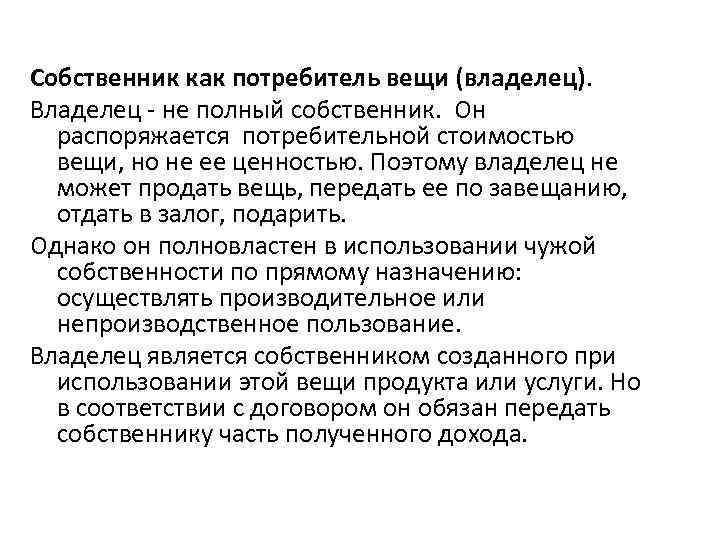 Собственник как потребитель вещи (владелец).

Владелец - не полный собственник. Он распоряжается потребительной стоимостью вещи, но не ее ценностью. Поэтому владелец не может продать вещь, передать ее по завещанию, отдать в залог, подарить.

Однако он полновластен в использовании чужой собственности по прямому назначению: осуществлять производительное или непроизводственное пользование.

Владелец является собственником созданного при использовании этой вещи продукта или услуги. Но в соответствии с договором он обязан передать собственнику часть полученного дохода.